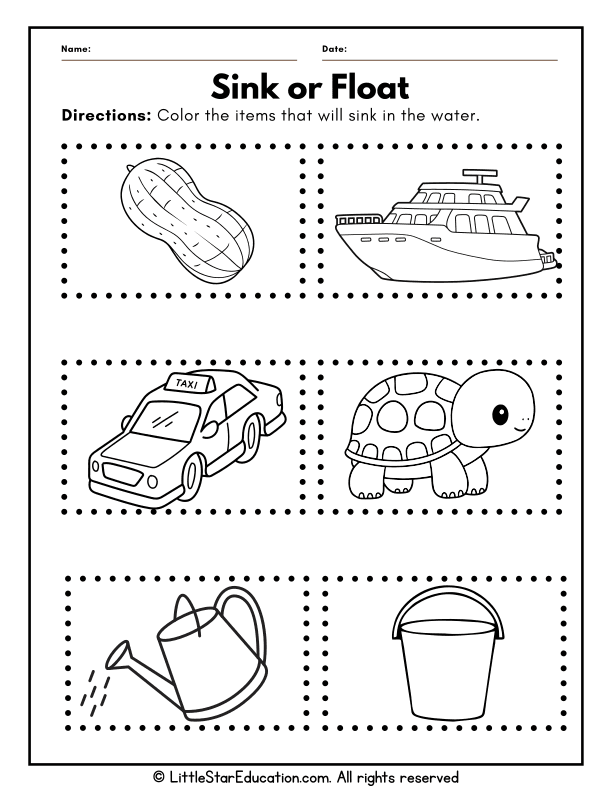 Name:

Date:

Sink or Float

Directions: Color the items that will sink in the water.

TAXI

© LittleStarEducation.com. All rights reserved